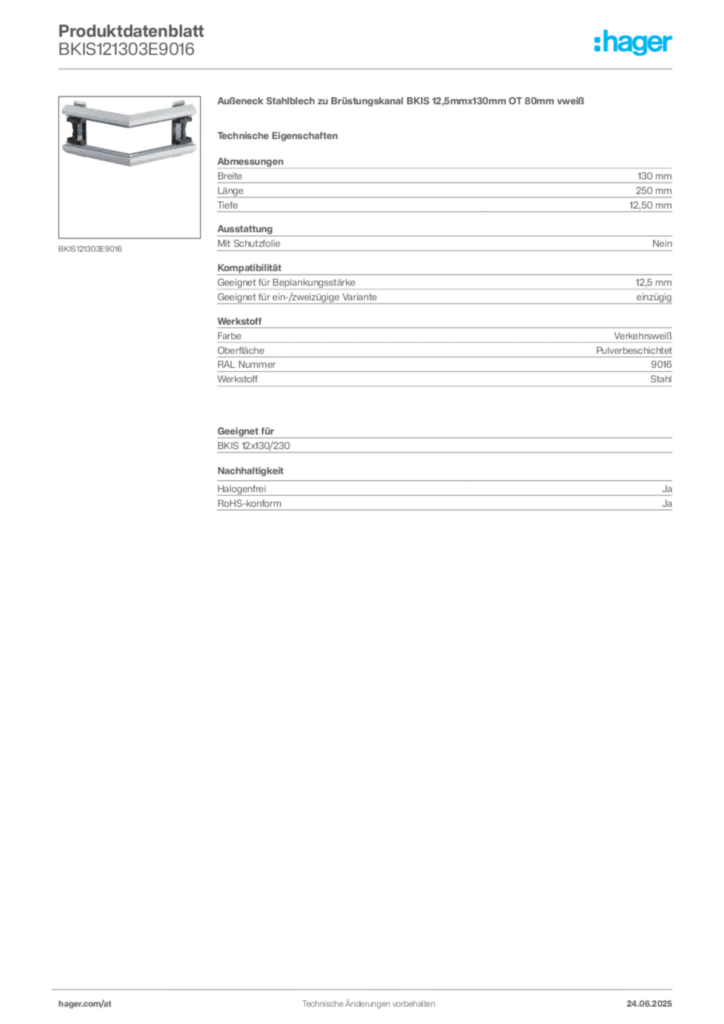 Produktdatenblatt
BKIS121303E9016

:hager

BKIS121303E9016

Außeneck Stahlblech zu Brüstungskanal BKIS 12,5mmx130mm OT 80mm vweiß

Technische Eigenschaften

Abmessungen

| | |
|---|---|
| Breite | 130 mm |
| Länge | 250 mm |
| Tiefe | 12,50 mm |

Ausstattung

| | |
|---|---|
| Mit Schutzfolie | Nein |

Kompatibilität

| | |
|---|---|
| Geeignet für Beplankungsstärke | 12,5 mm |
| Geeignet für ein-/zweizügige Variante | einzügig |

Werkstoff

| | |
|---|---|
| Farbe | Verkehrsweiß |
| Oberfläche | Pulverbeschichtet |
| RAL Nummer | 9016 |
| Werkstoff | Stahl |

Geeignet für

BKIS 12x130/230

Nachhaltigkeit

| | |
|---|---|
| Halogenfrei | Ja |
| RoHS-konform | Ja |

hager.com/at
Technische Änderungen vorbehalten
24.06.2025